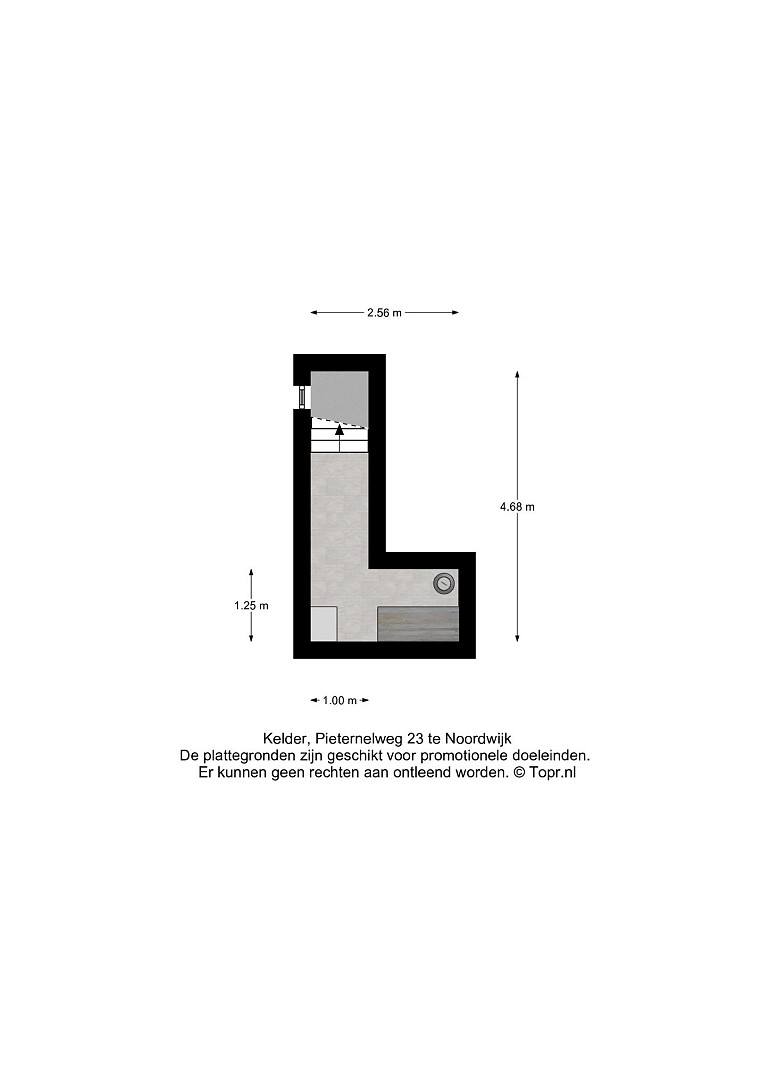 2.56 m

4.68 m

1.25 m

1.00 m

Kelder, Pieternelweg 23 te Noordwijk
De plattegronden zijn geschikt voor promotionele doeleinden.
Er kunnen geen rechten aan ontleend worden. © Topr.nl